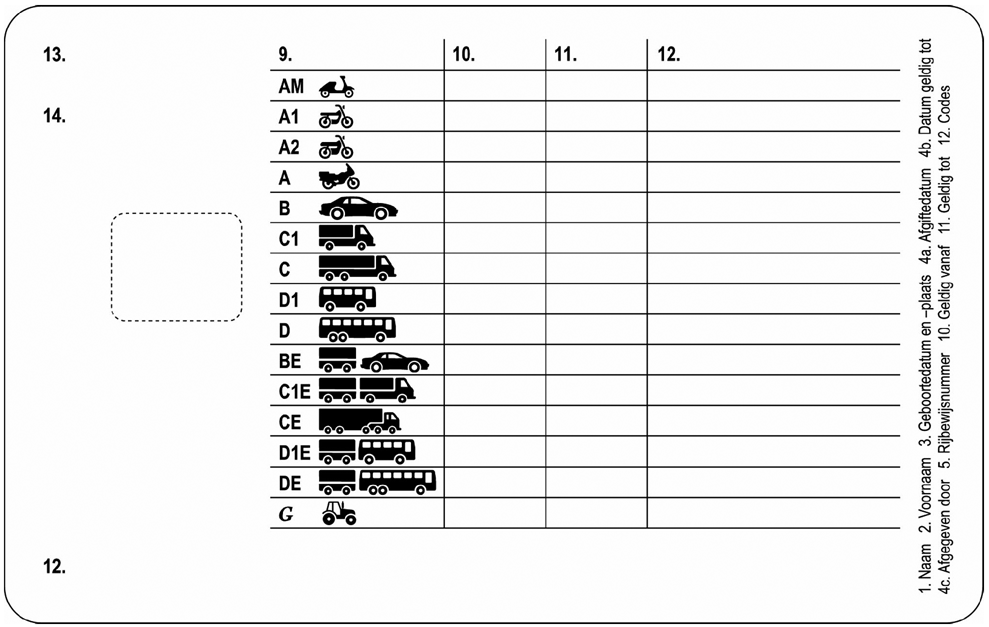 13.

14.

12.

| 9. | 10. | 11. | 12. |
|---|---|---|---|
| AM | | | |
| A1 | | | |
| A2 | | | |
| A | | | |
| B | | | |
| C1 | | | |
| C | | | |
| D1 | | | |
| D | | | |
| BE | | | |
| C1E | | | |
| CE | | | |
| D1E | | | |
| DE | | | |
| G | | | |

1. Naam 2. Voornaam 3. Geboortedatum en –plaats 4a. Afgiftedatum 4b. Datum geldig tot
4c. Afgegeven door 5. Rijbewijsnummer 10. Geldig vanaf 11. Geldig tot 12. Codes